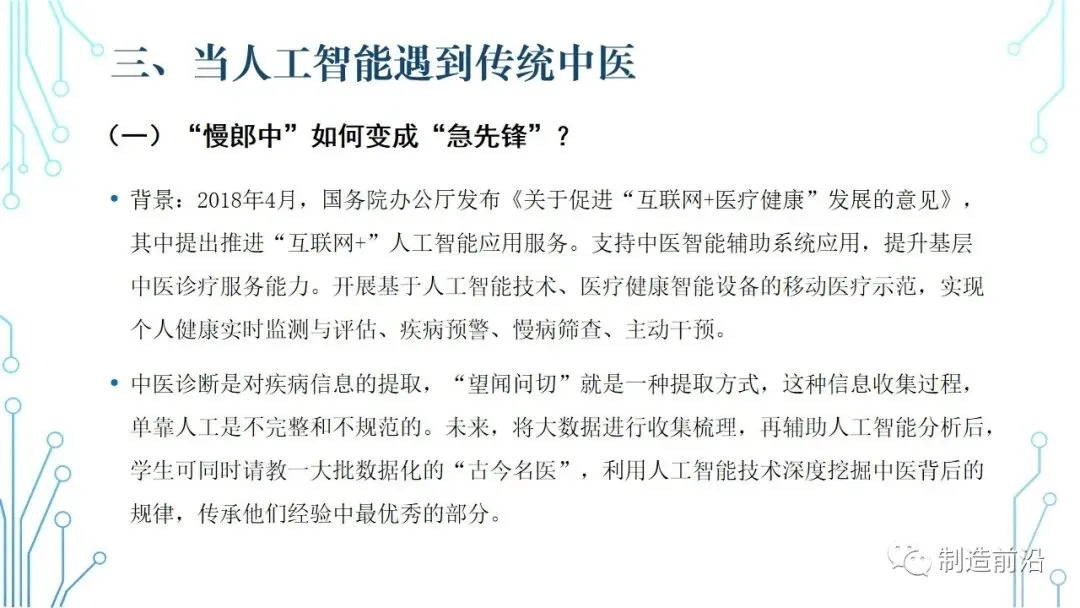 三、当人工智能遇到传统中医

（一）“慢郎中”如何变成“急先锋”？

• 背景：2018年4月，国务院办公厅发布《关于促进“互联网+医疗健康”发展的意见》，其中提出推进“互联网+”人工智能应用服务。支持中医智能辅助系统应用，提升基层中医诊疗服务能力。开展基于人工智能技术、医疗健康智能设备的移动医疗示范，实现个人健康实时监测与评估、疾病预警、慢病筛查、主动干预。

• 中医诊断是对疾病信息的提取，“望闻问切”就是一种提取方式，这种信息收集过程，单靠人工是不完整和不规范的。未来，将大数据进行收集梳理，再辅助人工智能分析后，学生可同时请教一大批数据化的“古今名医”，利用人工智能技术深度挖掘中医背后的规律，传承他们经验中最优秀的部分。

制造前沿